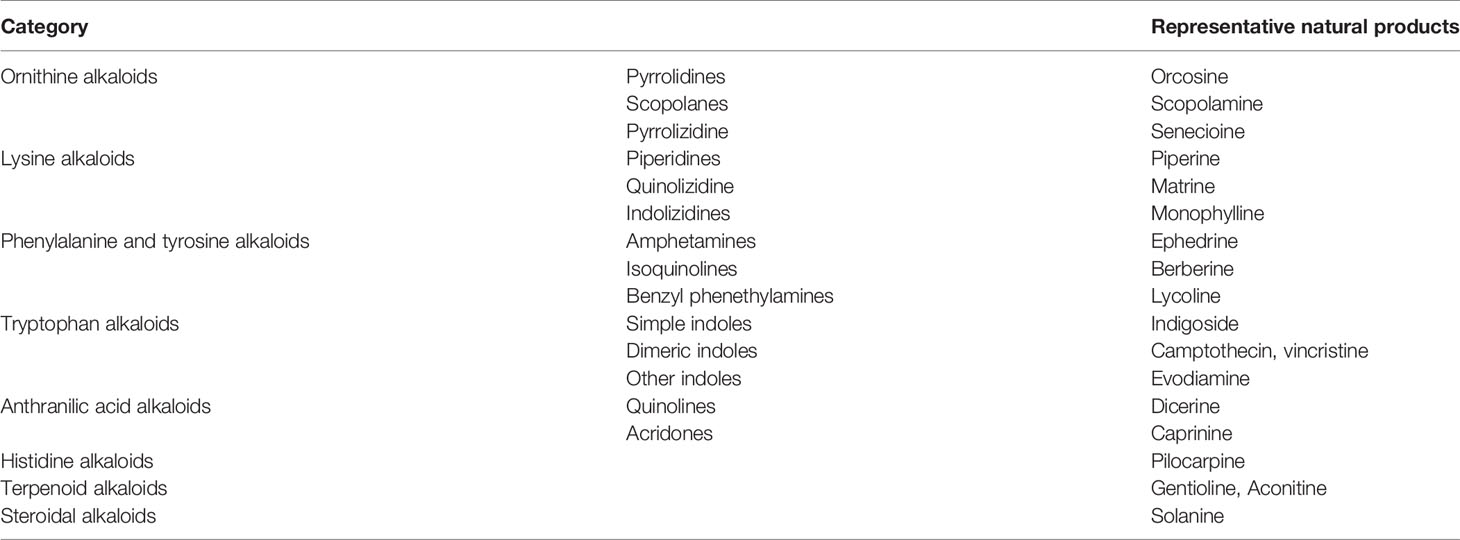 | Category | | Representative natural products |
|---|---|---|
| Ornithine alkaloids | Pyrrolidines | Orcosine |
| | Scopolanes | Scopolamine |
| | Pyrrolizidine | Senecioine |
| Lysine alkaloids | Piperidines | Piperine |
| | Quinolizidine | Matrine |
| | Indolizidines | Monophylline |
| Phenylalanine and tyrosine alkaloids | Amphetamines | Ephedrine |
| | Isoquinolines | Berberine |
| | Benzyl phenethylamines | Lycoline |
| Tryptophan alkaloids | Simple indoles | Indigoside |
| | Dimeric indoles | Camptothecin, vincristine |
| | Other indoles | Evodiamine |
| Anthranilic acid alkaloids | Quinolines | Dicerine |
| | Acridones | Caprinine |
| Histidine alkaloids | | Pilocarpine |
| Terpenoid alkaloids | | Gentioline, Aconitine |
| Steroidal alkaloids | | Solanine |